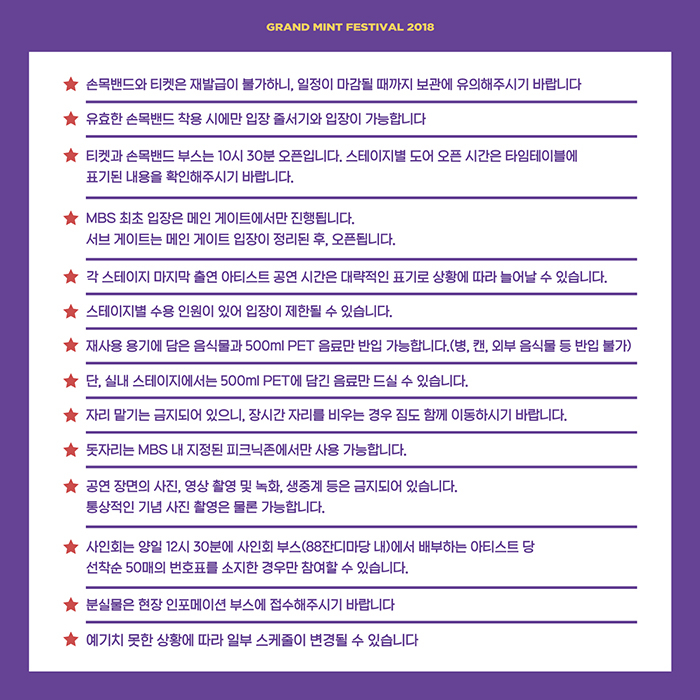 GRAND MINT FESTIVAL 2018

★ 손목밴드와 티켓은 재발급이 불가하니, 일정이 마감될 때까지 보관에 유의해주시기 바랍니다

★ 유효한 손목밴드 착용 시에만 입장 줄서기와 입장이 가능합니다

★ 티켓과 손목밴드 부스는 10시 30분 오픈입니다. 스테이지별 도어 오픈 시간은 타임테이블에 표기된 내용을 확인해주시기 바랍니다.

★ MBS 최초 입장은 메인 게이트에서만 진행됩니다.
서브 게이트는 메인 게이트 입장이 정리된 후, 오픈됩니다.

★ 각 스테이지 마지막 출연 아티스트 공연 시간은 대략적인 표기로 상황에 따라 늘어날 수 있습니다.

★ 스테이지별 수용 인원이 있어 입장이 제한될 수 있습니다.

★ 재사용 용기에 담은 음식물과 500ml PET 음료만 반입 가능합니다.(병, 캔, 외부 음식물 등 반입 불가)

★ 단, 실내 스테이지에서는 500ml PET에 담긴 음료만 드실 수 있습니다.

★ 자리 맡기는 금지되어 있으니, 장시간 자리를 비우는 경우 짐도 함께 이동하시기 바랍니다.

★ 돗자리는 MBS 내 지정된 피크닉존에서만 사용 가능합니다.

★ 공연 장면의 사진, 영상 촬영 및 녹화, 생중계 등은 금지되어 있습니다.
통상적인 기념 사진 촬영은 물론 가능합니다.

★ 사인회는 양일 12시 30분에 사인회 부스(88잔디마당 내)에서 배부하는 아티스트 당 선착순 50매의 번호표를 소지한 경우만 참여할 수 있습니다.

★ 분실물은 현장 인포메이션 부스에 접수해주시기 바랍니다

★ 예기치 못한 상황에 따라 일부 스케줄이 변경될 수 있습니다